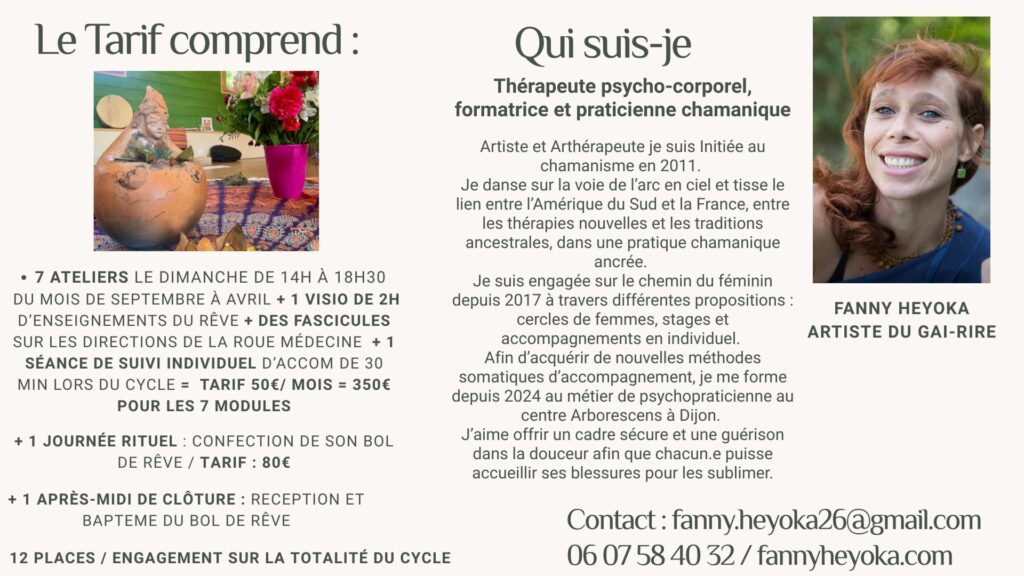 Le Tarif comprend :

• 7 ATELIERS LE DIMANCHE DE 14H À 18H30 DU MOIS DE SEPTEMBRE À AVRIL + 1 VISIO DE 2H D'ENSEIGNEMENTS DU RÊVE + DES FASCICULES SUR LES DIRECTIONS DE LA ROUE MÉDECINE + 1 SÉANCE DE SUIVI INDIVIDUEL D'ACCOM DE 30 MIN LORS DU CYCLE = TARIF 50€/ MOIS = 350€ POUR LES 7 MODULES

+ 1 JOURNÉE RITUEL : CONFECTION DE SON BOL DE RÊVE / TARIF : 80€

+ 1 APRÈS-MIDI DE CLÔTURE : RECEPTION ET BAPTEME DU BOL DE RÊVE

12 PLACES / ENGAGEMENT SUR LA TOTALITÉ DU CYCLE

Qui suis-je

Thérapeute psycho-corporel, formatrice et praticienne chamanique

Artiste et Arthérapeute je suis Initiée au chamanisme en 2011.
Je danse sur la voie de l'arc en ciel et tisse le lien entre l'Amérique du Sud et la France, entre les thérapies nouvelles et les traditions ancestrales, dans une pratique chamanique ancrée.
Je suis engagée sur le chemin du féminin depuis 2017 à travers différentes propositions : cercles de femmes, stages et accompagnements en individuel.
Afin d'acquérir de nouvelles méthodes somatiques d'accompagnement, je me forme depuis 2024 au métier de psychopraticienne au centre Arborescens à Dijon.
J'aime offrir un cadre sécure et une guérison dans la douceur afin que chacun.e puisse accueillir ses blessures pour les sublimer.

FANNY HEYOKA
ARTISTE DU GAI-RIRE

Contact : fanny.heyoka26@gmail.com
06 07 58 40 32 / fannyheyoka.com